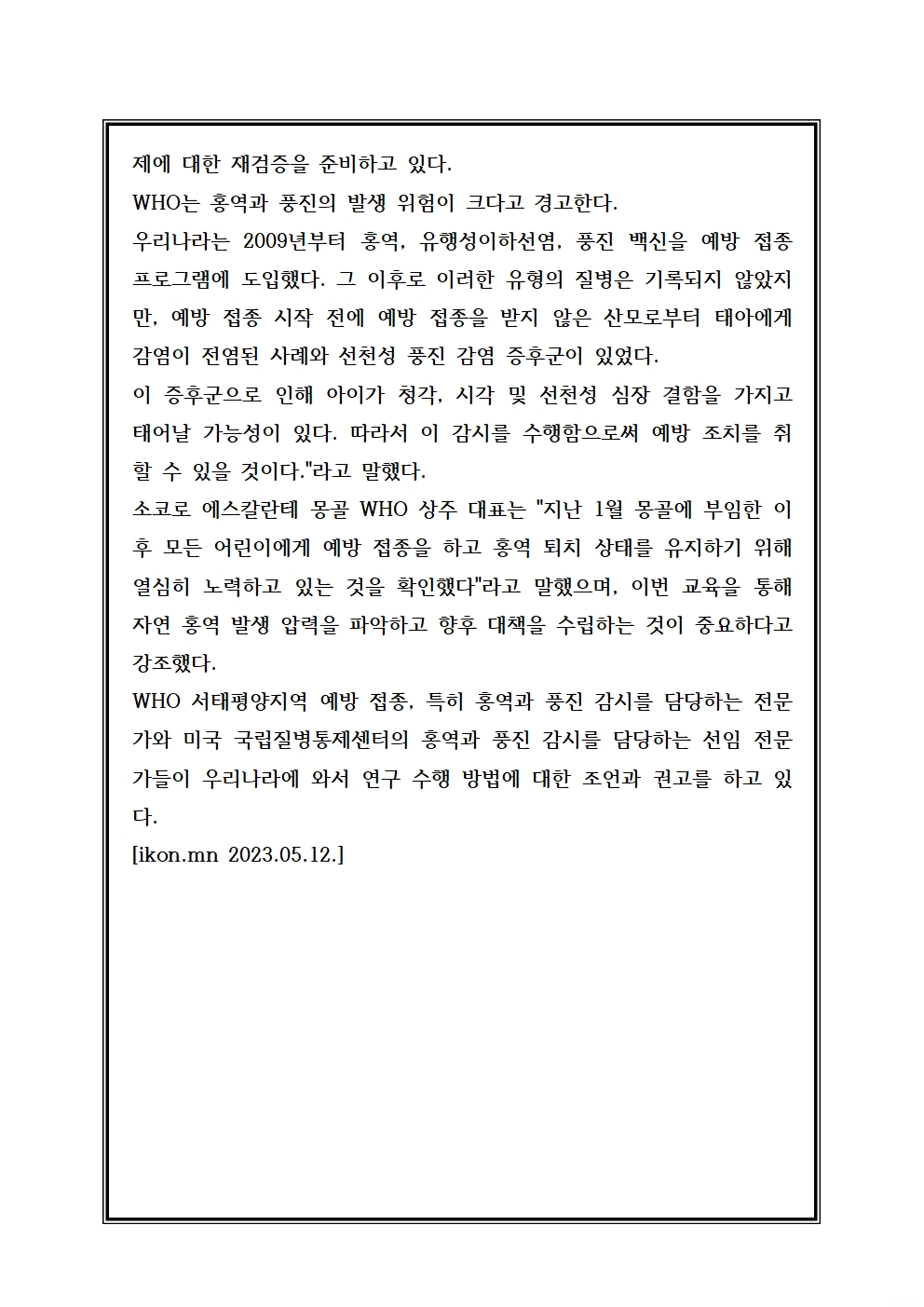 제에 대한 재검증을 준비하고 있다.
WHO는 홍역과 풍진의 발생 위험이 크다고 경고한다.
우리나라는 2009년부터 홍역, 유행성이하선염, 풍진 백신을 예방 접종 프로그램에 도입했다. 그 이후로 이러한 유형의 질병은 기록되지 않았지만, 예방 접종 시작 전에 예방 접종을 받지 않은 산모로부터 태아에게 감염이 전염된 사례와 선천성 풍진 감염 증후군이 있었다.
이 증후군으로 인해 아이가 청각, 시각 및 선천성 심장 결함을 가지고 태어날 가능성이 있다. 따라서 이 감시를 수행함으로써 예방 조치를 취할 수 있을 것이다."라고 말했다.
소코로 에스칼란테 몽골 WHO 상주 대표는 "지난 1월 몽골에 부임한 이후 모든 어린이에게 예방 접종을 하고 홍역 퇴치 상태를 유지하기 위해 열심히 노력하고 있는 것을 확인했다"라고 말했으며, 이번 교육을 통해 자연 홍역 발생 압력을 파악하고 향후 대책을 수립하는 것이 중요하다고 강조했다.
WHO 서태평양지역 예방 접종, 특히 홍역과 풍진 감시를 담당하는 전문가와 미국 국립질병통제센터의 홍역과 풍진 감시를 담당하는 선임 전문가들이 우리나라에 와서 연구 수행 방법에 대한 조언과 권고를 하고 있다.
[ikon.mn 2023.05.12.]